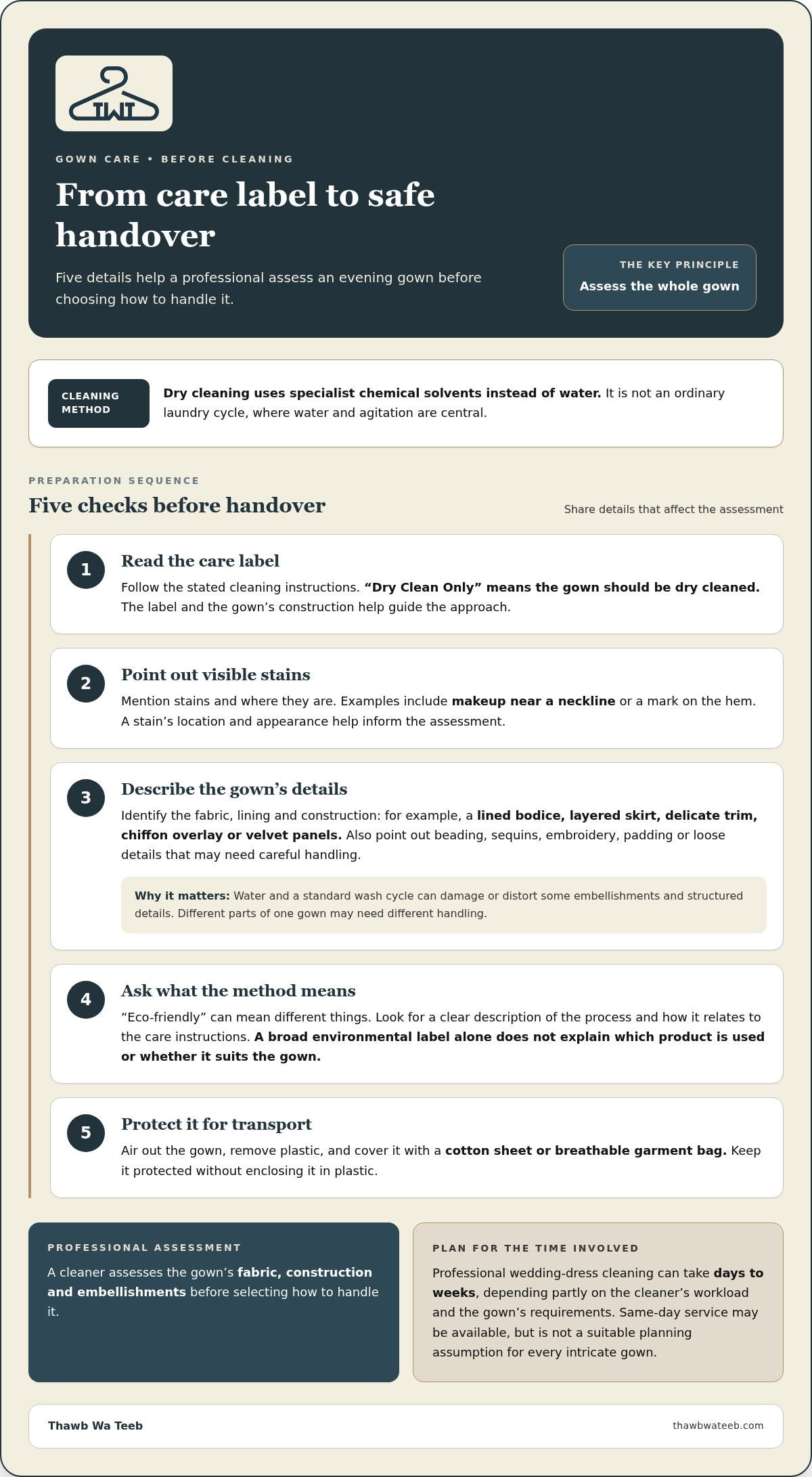 TWT

GOWN CARE • BEFORE CLEANING

From care label to safe handover

Five details help a professional assess an evening gown before choosing how to handle it.

THE KEY PRINCIPLE
Assess the whole gown

CLEANING METHOD

Dry cleaning uses specialist chemical solvents instead of water. It is not an ordinary laundry cycle, where water and agitation are central.

PREPARATION SEQUENCE

Five checks before handover

Share details that affect the assessment

1
Read the care label
Follow the stated cleaning instructions. "Dry Clean Only" means the gown should be dry cleaned. The label and the gown's construction help guide the approach.

2
Point out visible stains
Mention stains and where they are. Examples include makeup near a neckline or a mark on the hem. A stain's location and appearance help inform the assessment.

3
Describe the gown's details
Identify the fabric, lining and construction: for example, a lined bodice, layered skirt, delicate trim, chiffon overlay or velvet panels. Also point out beading, sequins, embroidery, padding or loose details that may need careful handling.

Why it matters: Water and a standard wash cycle can damage or distort some embellishments and structured details. Different parts of one gown may need different handling.

4
Ask what the method means
"Eco-friendly" can mean different things. Look for a clear description of the process and how it relates to the care instructions. A broad environmental label alone does not explain which product is used or whether it suits the gown.

5
Protect it for transport
Air out the gown, remove plastic, and cover it with a cotton sheet or breathable garment bag. Keep it protected without enclosing it in plastic.

PROFESSIONAL ASSESSMENT

A cleaner assesses the gown's fabric, construction and embellishments before selecting how to handle it.

PLAN FOR THE TIME INVOLVED

Professional wedding-dress cleaning can take days to weeks, depending partly on the cleaner's workload and the gown's requirements. Same-day service may be available, but is not a suitable planning assumption for every intricate gown.

Thawb Wa Teeb
thawbwateeb.com